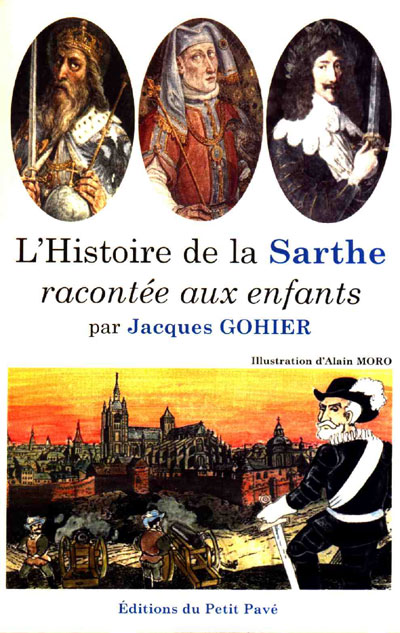 L'Histoire de la Sarthe
racontée aux enfants
par Jacques GOHIER

Illustration d'Alain MORO

Éditions du Petit Pavé